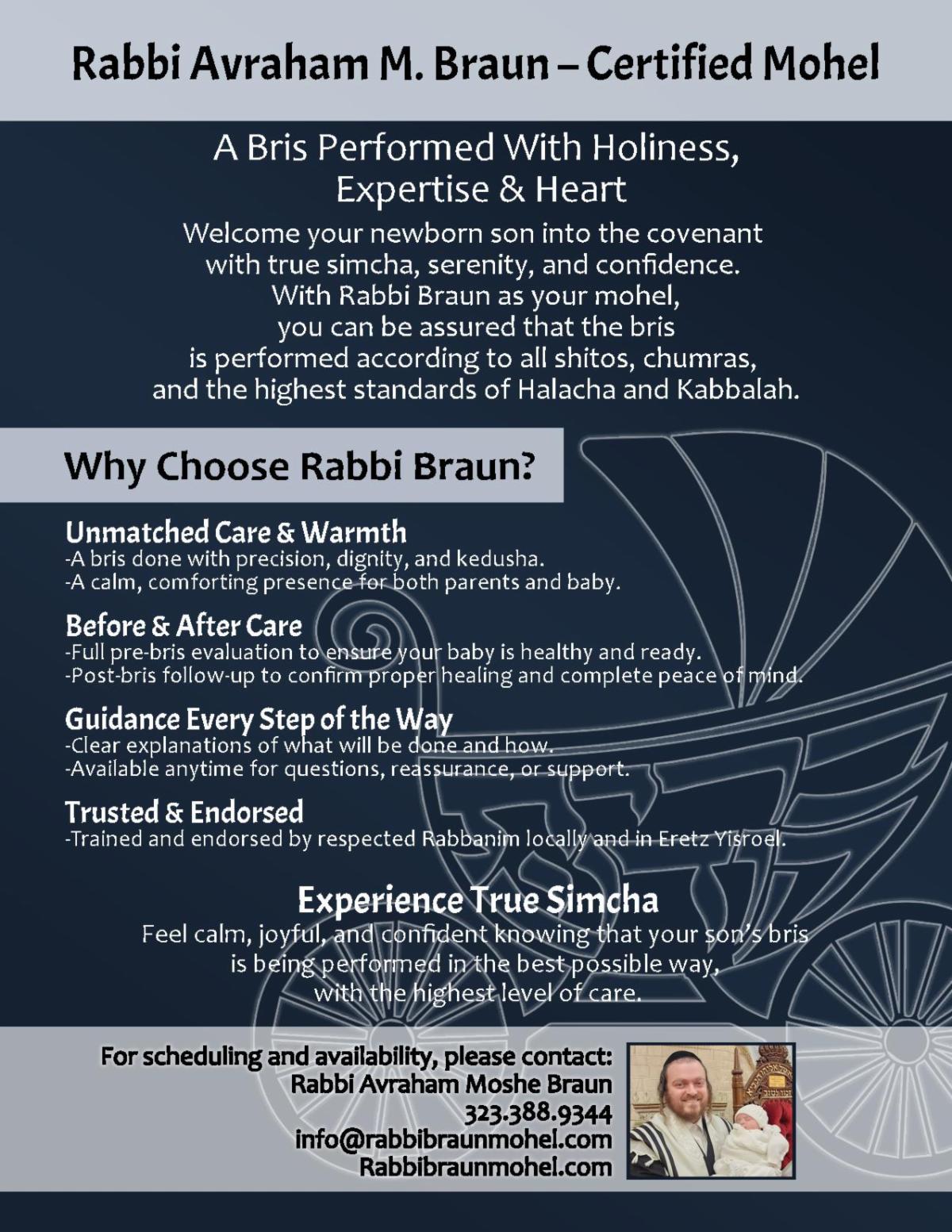 Rabbi Avraham M. Braun – Certified Mohel

A Bris Performed With Holiness, Expertise & Heart

Welcome your newborn son into the covenant with true simcha, serenity, and confidence. With Rabbi Braun as your mohel, you can be assured that the bris is performed according to all shitos, chumras, and the highest standards of Halacha and Kabbalah.

Why Choose Rabbi Braun?

Unmatched Care & Warmth
-A bris done with precision, dignity, and kedusha.
-A calm, comforting presence for both parents and baby.

Before & After Care
-Full pre-bris evaluation to ensure your baby is healthy and ready.
-Post-bris follow-up to confirm proper healing and complete peace of mind.

Guidance Every Step of the Way
-Clear explanations of what will be done and how.
-Available anytime for questions, reassurance, or support.

Trusted & Endorsed
-Trained and endorsed by respected Rabbanim locally and in Eretz Yisroel.

Experience True Simcha
Feel calm, joyful, and confident knowing that your son's bris is being performed in the best possible way, with the highest level of care.

For scheduling and availability, please contact:
Rabbi Avraham Moshe Braun
323.388.9344
info@rabbibraunmohel.com
Rabbibraunmohel.com